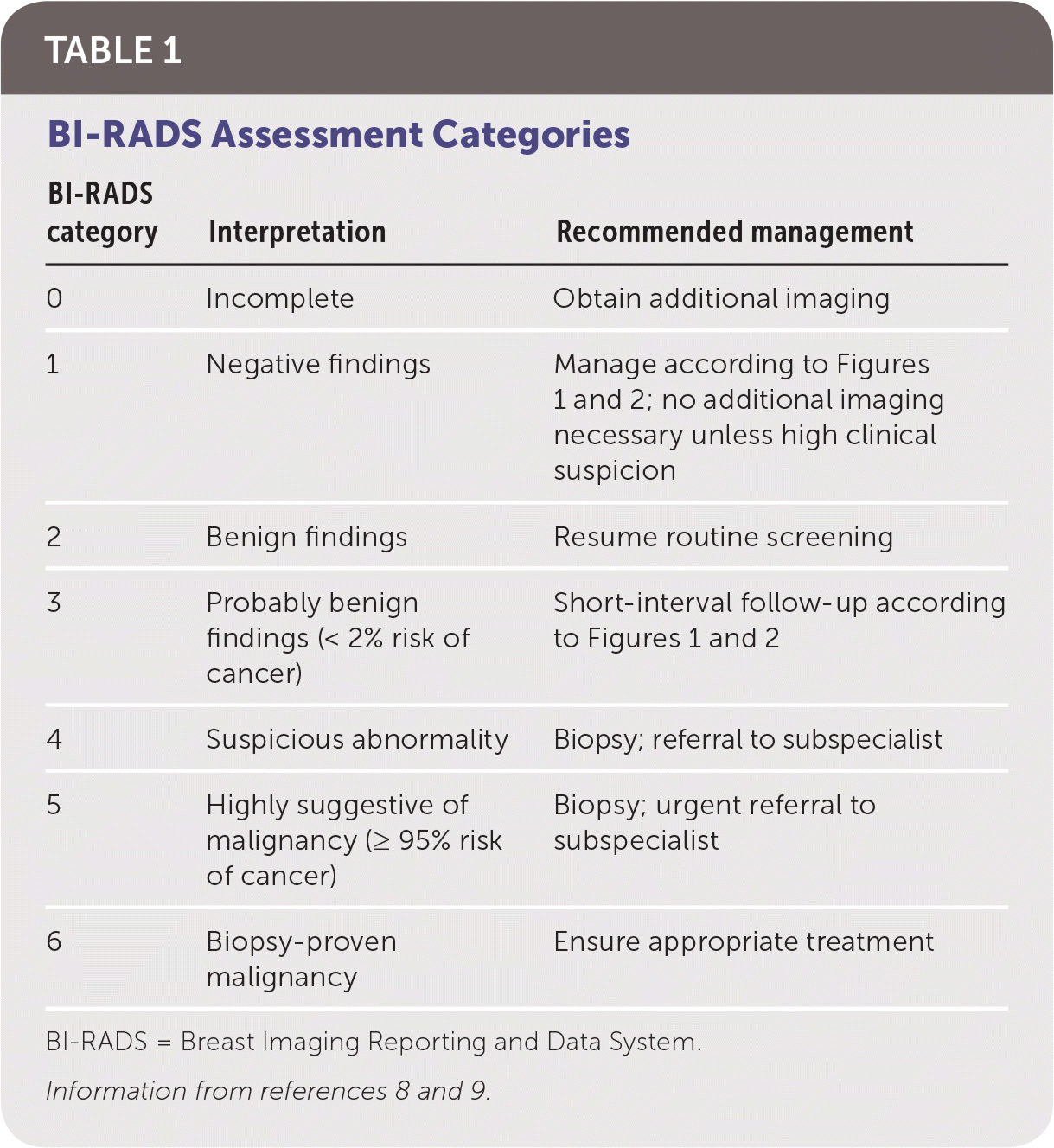 TABLE 1

BI-RADS Assessment Categories

| BI-RADS category | Interpretation | Recommended management |
|---|---|---|
| 0 | Incomplete | Obtain additional imaging |
| 1 | Negative findings | Manage according to Figures 1 and 2; no additional imaging necessary unless high clinical suspicion |
| 2 | Benign findings | Resume routine screening |
| 3 | Probably benign findings (< 2% risk of cancer) | Short-interval follow-up according to Figures 1 and 2 |
| 4 | Suspicious abnormality | Biopsy; referral to subspecialist |
| 5 | Highly suggestive of malignancy (≥ 95% risk of cancer) | Biopsy; urgent referral to subspecialist |
| 6 | Biopsy-proven malignancy | Ensure appropriate treatment |

BI-RADS = Breast Imaging Reporting and Data System.

Information from references 8 and 9.